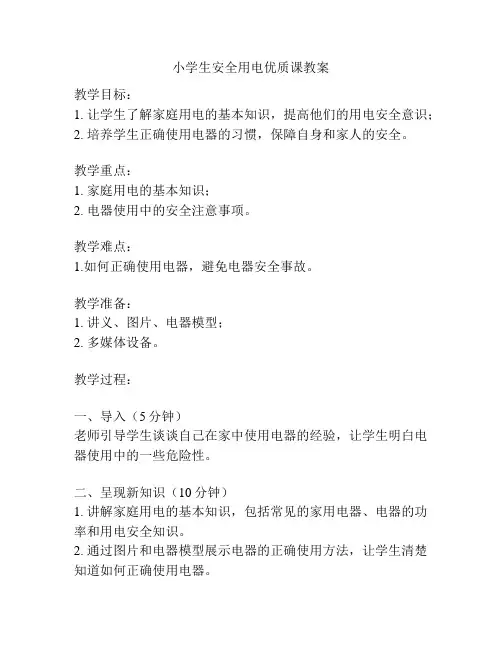 小学生安全用电优质课教案

教学目标：
1. 让学生了解家庭用电的基本知识，提高他们的用电安全意识；
2. 培养学生正确使用电器的习惯，保障自身和家人的安全。

教学重点：
1. 家庭用电的基本知识；
2. 电器使用中的安全注意事项。

教学难点：
1.如何正确使用电器，避免电器安全事故。

教学准备：
1. 讲义、图片、电器模型；
2. 多媒体设备。

教学过程：

一、导入（5 分钟）
老师引导学生谈谈自己在家中使用电器的经验，让学生明白电器使用中的一些危险性。

二、呈现新知识（10 分钟）
1. 讲解家庭用电的基本知识，包括常见的家用电器、电器的功率和用电安全知识。
2. 通过图片和电器模型展示电器的正确使用方法，让学生清楚知道如何正确使用电器。